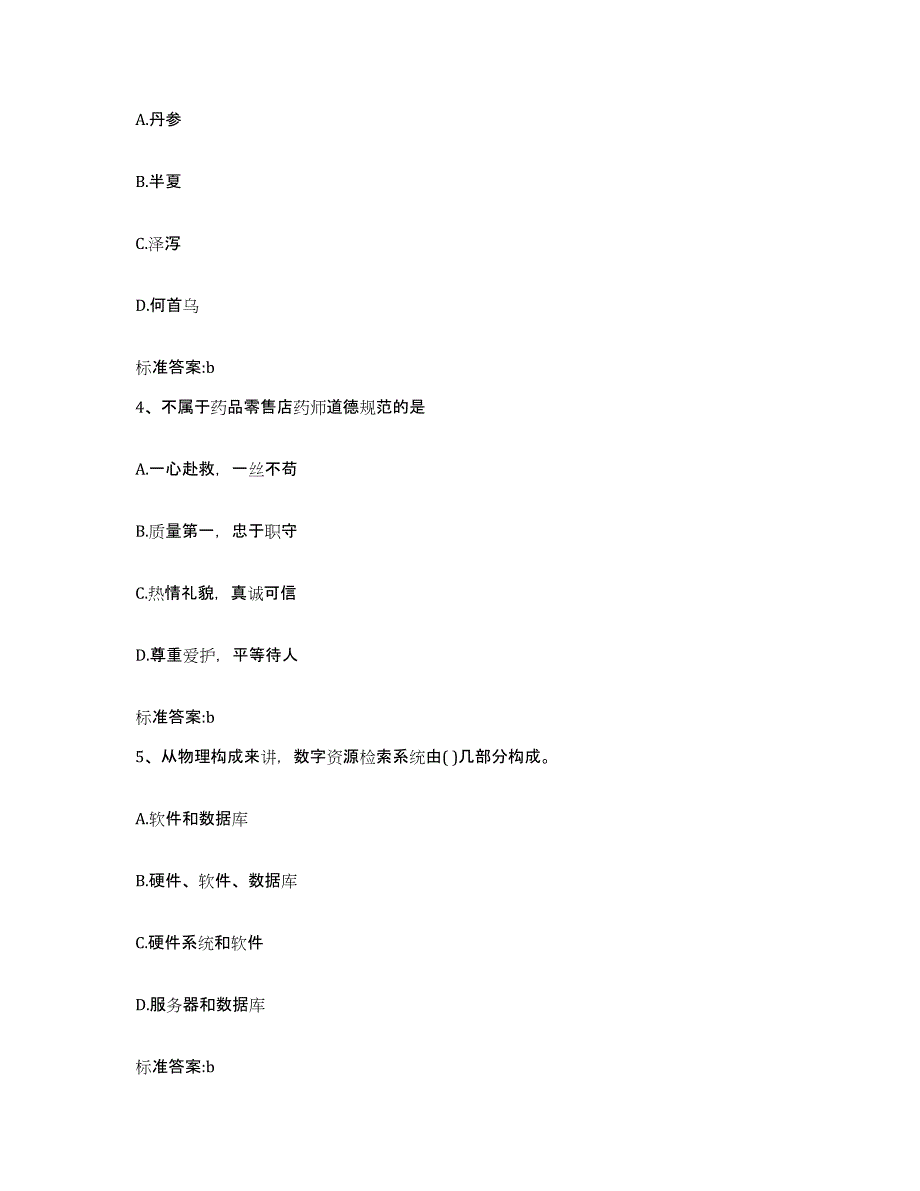 A.丹参

B.半夏

C.泽泻

D.何首乌

标准答案:b

4、不属于药品零售店药师道德规范的是

A.一心赴救，一丝不苟

B.质量第一，忠于职守

C.热情礼貌，真诚可信

D.尊重爱护，平等待人

标准答案:b

5、从物理构成来讲，数字资源检索系统由( )几部分构成。

A.软件和数据库

B.硬件、软件、数据库

C.硬件系统和软件

D.服务器和数据库

标准答案:b